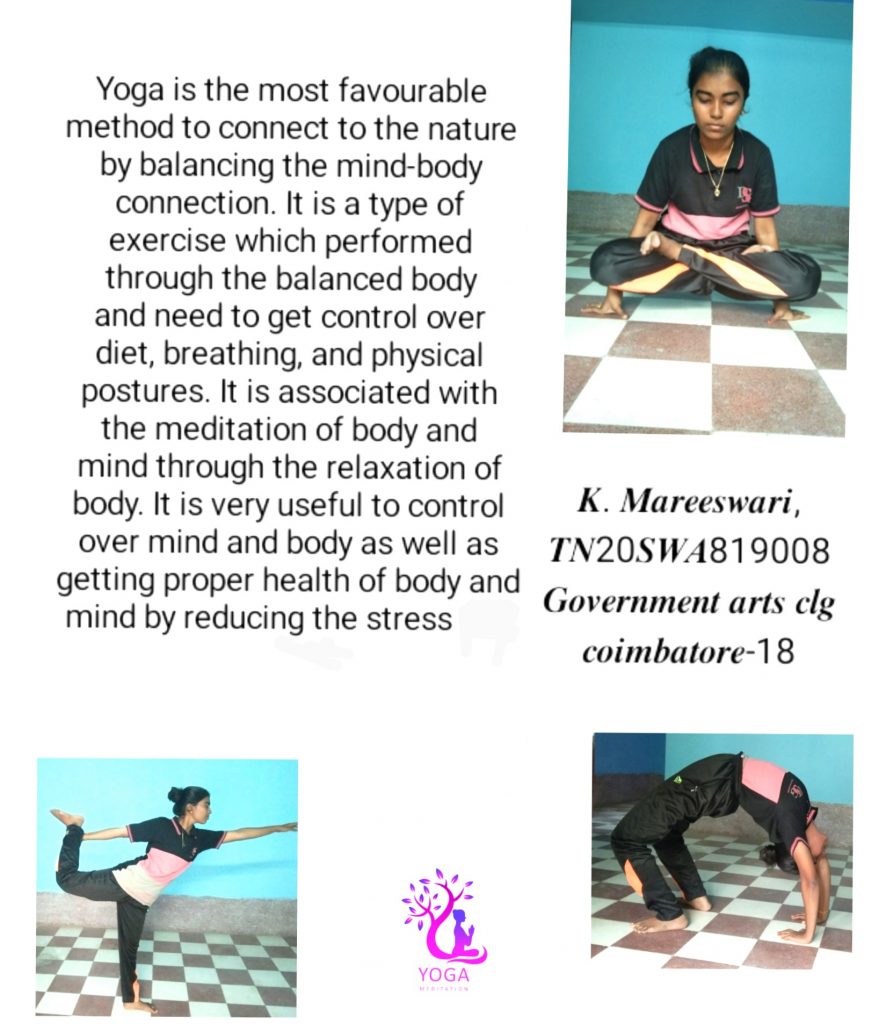 Yoga is the most favourable method to connect to the nature by balancing the mind-body connection. It is a type of exercise which performed through the balanced body and need to get control over diet, breathing, and physical postures. It is associated with the meditation of body and mind through the relaxation of body. It is very useful to control over mind and body as well as getting proper health of body and mind by reducing the stress

K. Mareeswari, TN20SWA819008 Government arts clg coimbatore-18

YOGA
MEDITATION